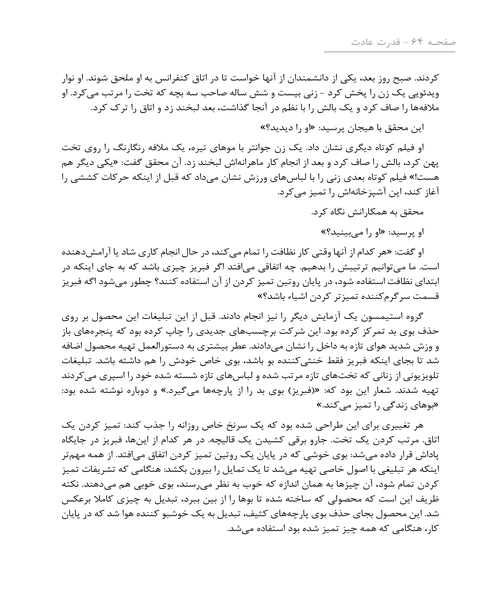 صفحه ۶۴ - قدرت عادت

کردند. صبح روز بعد، یکی از دانشمندان از آنها خواست تا در اتاق کنفرانس به او ملحق شوند. او نوار ویدئویی یک زن را پخش کرد - زنی بیست و شش ساله صاحب سه بچه که تخت را مرتب می‌کرد. او ملافه‌ها را صاف کرد و یک بالش را با نظم در آنجا گذاشت، بعد لبخند زد و اتاق را ترک کرد.

این محقق با هیجان پرسید: «او را دیدید؟»

او فیلم کوتاه دیگری نشان داد. یک زن جوانتر با موهای تیره، یک ملافه رنگارنگ را روی تخت پهن کرد، بالش را صاف کرد و بعد از انجام کار ماهرانه‌اش لبخند زد. آن محقق گفت: «یکی دیگر هم هست!» فیلم کوتاه بعدی زنی را با لباس‌های ورزش نشان می‌داد که قبل از اینکه حرکات کششی را آغاز کند، این آشپزخانه‌اش را تمیز می‌کرد.

محقق به همکارانش نگاه کرد.

او پرسید: «او را می‌بینید؟»

او گفت: «هر کدام از آنها وقتی کار نظافت را تمام می‌کند، در حال انجام کاری شاد یا آرامش‌دهنده است. ما می‌توانیم ترتیبش را بدهیم. چه اتفاقی می‌افتد اگر فبریز چیزی باشد که به جای اینکه در ابتدای نظافت استفاده شود، در پایان روتین تمیز کردن از آن استفاده کنند؟ چطور می‌شود اگه فبریز قسمت سرگرم‌کننده تمیزتر کردن اشیاء باشد؟»

گروه استیمسون یک آزمایش دیگر را نیز انجام دادند. قبل از این تبلیغات این محصول بر روی حذف بوی بد تمرکز کرده بود. این شرکت برچسب‌های جدیدی را چاپ کرده بود که پنجره‌های باز و وزش شدید هوای تازه به داخل را نشان می‌دادند. عطر بیشتری به دستورالعمل تهیه محصول اضافه شد تا بجای اینکه فبریز فقط خنثی‌کننده بو باشد، بوی خاص خودش را هم داشته باشد. تبلیغات تلویزیونی از زنانی که تخت‌های تازه مرتب شده و لباس‌های تازه شسته شده خود را اسپری می‌کردند تهیه شدند. شعار این بود که: «(فبریز) بوی بد را از پارچه‌ها می‌گیرد.» و دوباره نوشته شده بود: «بوهای زندگی را تمیز می‌کند.»

هر تغییری برای این طراحی شده بود که یک سرنخ خاص روزانه را جذب کند: تمیز کردن یک اتاق. مرتب کردن یک تخت. جارو برقی کشیدن یک قالیچه. در هر کدام از این‌ها، فبریز در جایگاه پاداش قرار داده می‌شد: بوی خوشی که در پایان یک روتین تمیز کردن اتفاق می‌افتد. از همه مهم‌تر اینکه هر تبلیغی با اصول خاصی تهیه می‌شد تا یک تمایل را بیرون بکشد: هنگامی که تشریفات تمیز کردن تمام شود، آن چیزها به همان اندازه که خوب به نظر می‌رسند، بوی خوبی هم می‌دهند. نکته ظریف این است که محصولی که ساخته شده تا بوها را از بین ببرد، تبدیل به چیزی کاملا برعکس شد. این محصول بجای حذف بوی پارچه‌های کثیف، تبدیل به یک خوشبو کننده هوا شد که در پایان کار، هنگامی که همه چیز تمیز شده بود استفاده می‌شد.